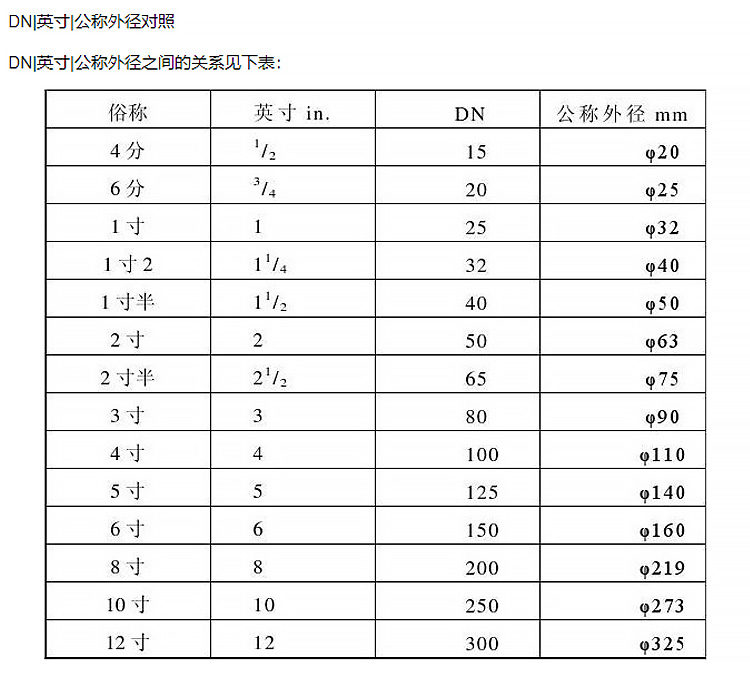 DN|英寸|公称外径对照

DN|英寸|公称外径之间的关系见下表：

| 俗称 | 英寸 in. | DN | 公称外径 mm |
|---|---|---|---|
| 4 分 | $^1/_2$ | 15 | φ20 |
| 6 分 | $^3/_4$ | 20 | φ25 |
| 1 寸 | 1 | 25 | φ32 |
| 1 寸 2 | $1^1/_4$ | 32 | φ40 |
| 1 寸半 | $1^1/_2$ | 40 | φ50 |
| 2 寸 | 2 | 50 | φ63 |
| 2 寸半 | $2^1/_2$ | 65 | φ75 |
| 3 寸 | 3 | 80 | φ90 |
| 4 寸 | 4 | 100 | φ110 |
| 5 寸 | 5 | 125 | φ140 |
| 6 寸 | 6 | 150 | φ160 |
| 8 寸 | 8 | 200 | φ219 |
| 10 寸 | 10 | 250 | φ273 |
| 12 寸 | 12 | 300 | φ325 |